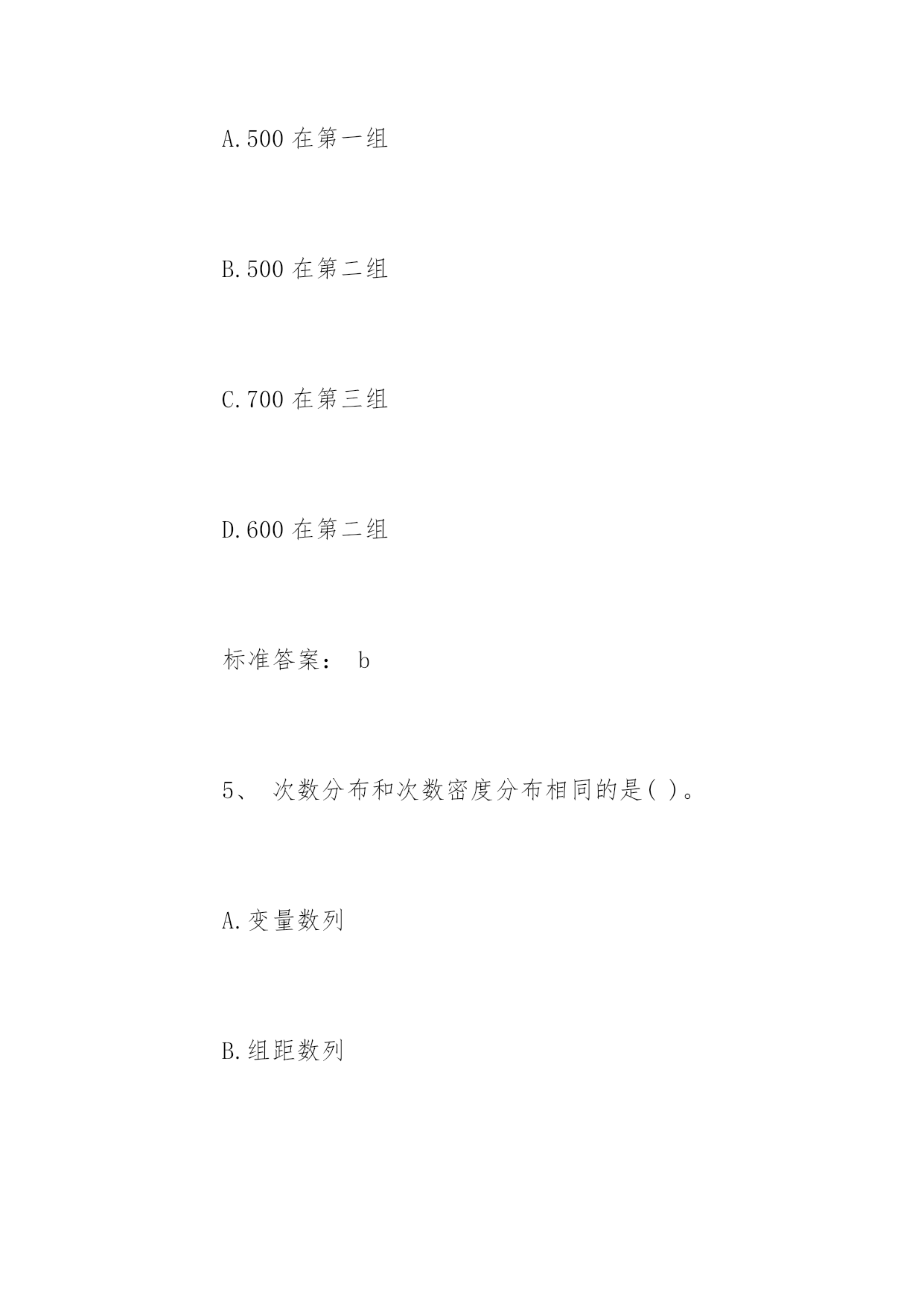 A.500 在第一组

B.500 在第二组

C.700 在第三组

D.600 在第二组

标准答案： b

5、 次数分布和次数密度分布相同的是( )。

A.变量数列

B.组距数列